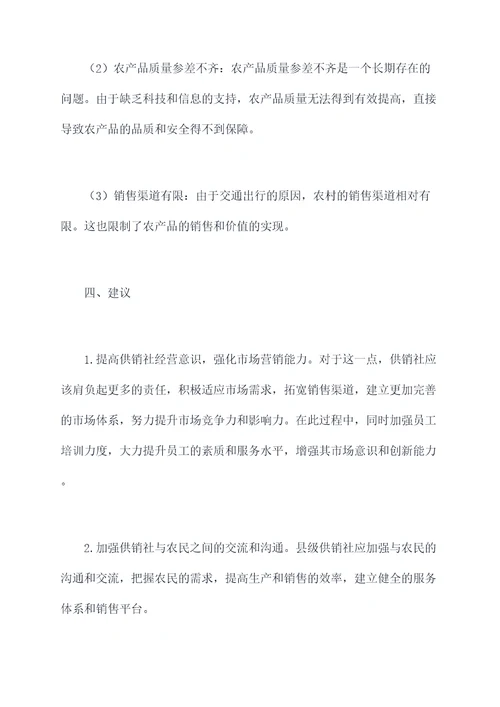 （2）农产品质量参差不齐：农产品质量参差不齐是一个长期存在的问题。由于缺乏科技和信息的支持，农产品质量无法得到有效提高，直接导致农产品的品质和安全得不到保障。

（3）销售渠道有限：由于交通出行的原因，农村的销售渠道相对有限。这也限制了农产品的销售和价值的实现。

四、建议

1.提高供销社经营意识，强化市场营销能力。对于这一点，供销社应该肩负起更多的责任，积极适应市场需求，拓宽销售渠道，建立更加完善的市场体系，努力提升市场竞争力和影响力。在此过程中，同时加强员工培训力度，大力提升员工的素质和服务水平，增强其市场意识和创新能力。

2.加强供销社与农民之间的交流和沟通。县级供销社应加强与农民的沟通和交流，把握农民的需求，提高生产和销售的效率，建立健全的服务体系和销售平台。